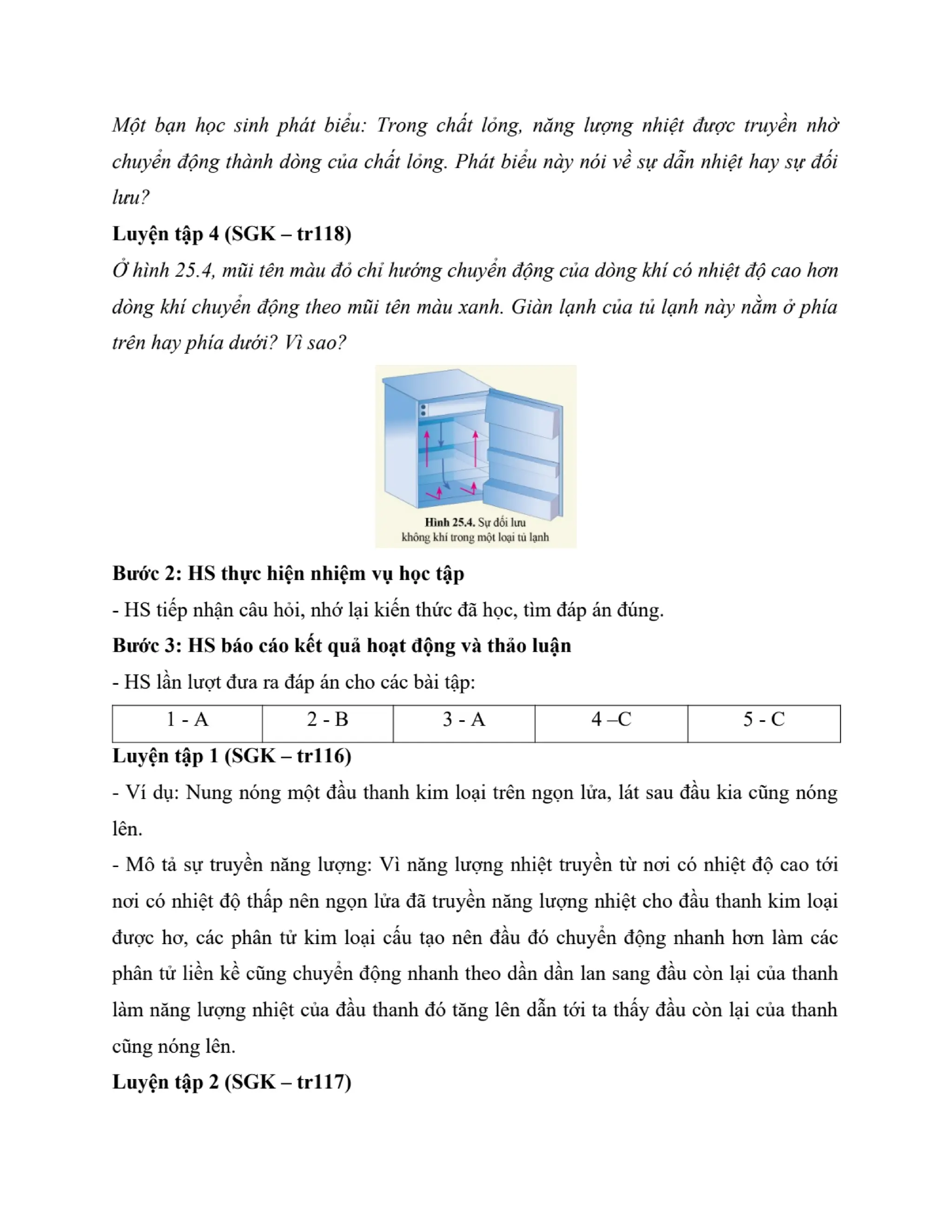 Một bạn học sinh phát biểu: Trong chất lỏng, năng lượng nhiệt được truyền nhờ chuyển động thành dòng của chất lỏng. Phát biểu này nói về sự dẫn nhiệt hay sự đối lưu?

Luyện tập 4 (SGK – tr118)

Ở hình 25.4, mũi tên màu đỏ chỉ hướng chuyển động của dòng khí có nhiệt độ cao hơn dòng khí chuyển động theo mũi tên màu xanh. Giàn lạnh của tủ lạnh này nằm ở phía trên hay phía dưới? Vì sao?

Hình 25.4. Sự đối lưu không khí trong một loại tủ lạnh

Bước 2: HS thực hiện nhiệm vụ học tập

- HS tiếp nhận câu hỏi, nhớ lại kiến thức đã học, tìm đáp án đúng.

Bước 3: HS báo cáo kết quả hoạt động và thảo luận

- HS lần lượt đưa ra đáp án cho các bài tập:

| 1 - A | 2 - B | 3 - A | 4 –C | 5 - C |
|---|---|---|---|---|

Luyện tập 1 (SGK – tr116)

- Ví dụ: Nung nóng một đầu thanh kim loại trên ngọn lửa, lát sau đầu kia cũng nóng lên.

- Mô tả sự truyền năng lượng: Vì năng lượng nhiệt truyền từ nơi có nhiệt độ cao tới nơi có nhiệt độ thấp nên ngọn lửa đã truyền năng lượng nhiệt cho đầu thanh kim loại được hơ, các phân tử kim loại cấu tạo nên đầu đó chuyển động nhanh hơn làm các phân tử liền kề cũng chuyển động nhanh theo dần dần lan sang đầu còn lại của thanh làm năng lượng nhiệt của đầu thanh đó tăng lên dẫn tới ta thấy đầu còn lại của thanh cũng nóng lên.

Luyện tập 2 (SGK – tr117)